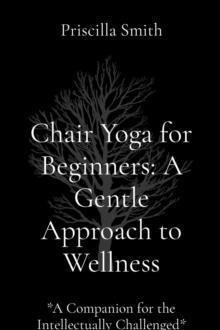 Priscilla Smith

Chair Yoga for Beginners: A Gentle Approach to Wellness

*A Companion for the Intellectually Challenged*